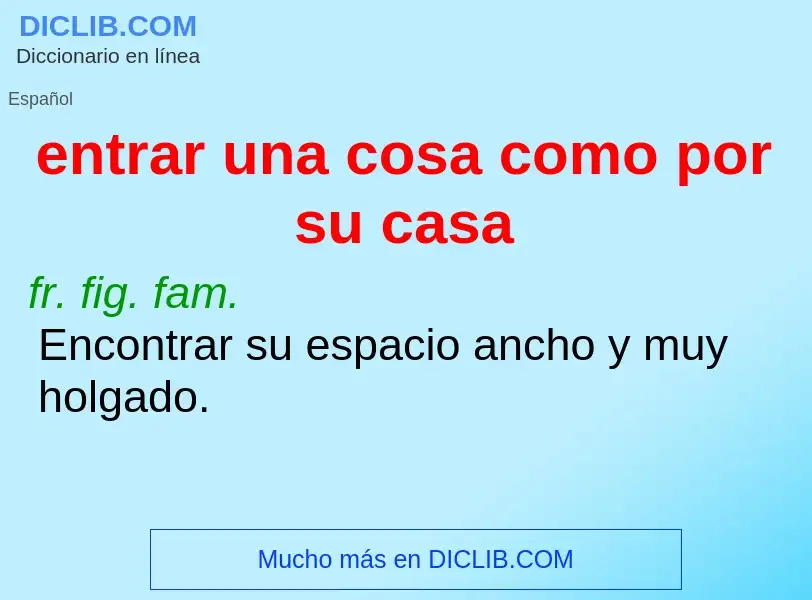 DICLIB.COM
Diccionario en línea

Español

entrar una cosa como por su casa

fr. fig. fam.
Encontrar su espacio ancho y muy holgado.

Mucho más en DICLIB.COM